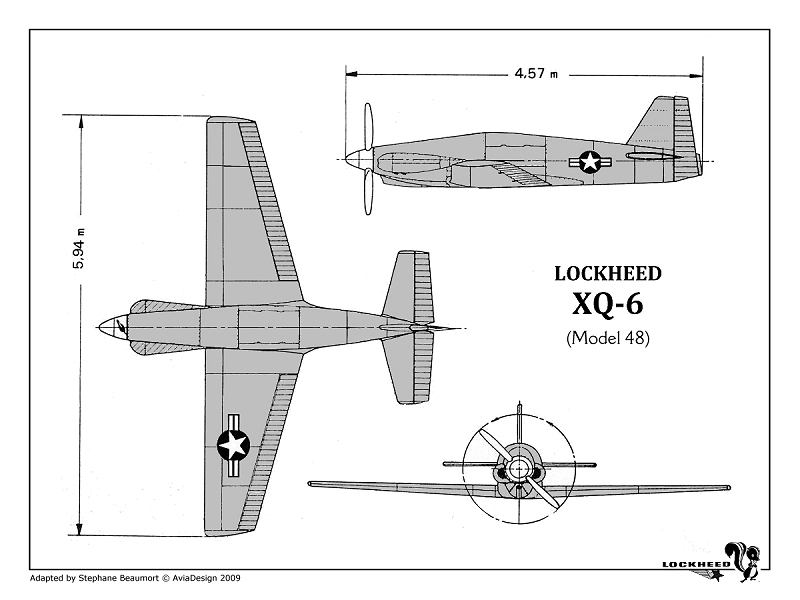 4,57 m

5,94 m

LOCKHEED
XQ-6
(Model 48)

LOCKHEED

Adapted by Stephane Beaumort © AviaDesign 2009